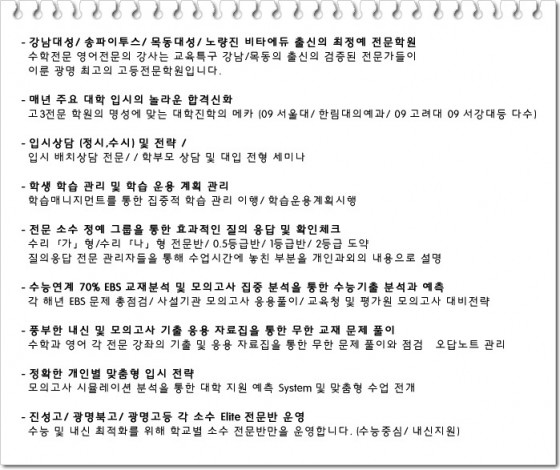 - 강남대성/ 송파이투스/ 목동대성/ 노량진 비타에듀 출신의 최정예 전문학원
수학전문 영어전문의 강사는 교육특구 강남/목동의 출신의 검증된 전문가들이 이룬 광명 최고의 고등전문학원입니다.

- 매년 주요 대학 입시의 놀라운 합격신화
고3전문 학원의 명성에 맞는 대학진학의 메카 (09 서울대/ 한림대의예과/ 09 고려대 09 서강대등 다수)

- 입시상담 (정시,수시) 및 전략 /
입시 배치상담 전문/ / 학부모 상담 및 대입 전형 세미나

- 학생 학습 관리 및 학습 운용 계획 관리
학습매니지먼트를 통한 집중적 학습 관리 이행/ 학습운용계획시행

- 전문 소수 정예 그룹을 통한 효과적인 질의 응답 및 확인체크
수리 「가」형/수리 「나」형 전문반/ 0.5등급반/ 1등급반/ 2등급 도약
질의응답 전문 관리자들을 통해 수업시간에 놓친 부분을 개인과외의 내용으로 설명

- 수능연계 70% EBS 교재분석 및 모의고사 집중 분석을 통한 수능기출 분석과 예측
각 해년 EBS 문제 총점검/ 사설기관 모의고사 응용풀이/ 교육청 및 평가원 모의고사 대비전략

- 풍부한 내신 및 모의고사 기출 응용 자료집을 통한 무한 교재 문제 풀이
수학과 영어 각 전문 강좌의 기출 및 응용 자료집을 통한 무한 문제 풀이와 점검 오답노트 관리

- 정확한 개인별 맞춤형 입시 전략
모의고사 시뮬레이션 분석을 통한 대학 지원 예측 System 및 맞춤형 수업 전개

- 진성고/ 광명북고/ 광명고등 각 소수 Elite 전문반 운영
수능 및 내신 최적화를 위해 학교별 소수 전문반만을 운영합니다. (수능중심/ 내신지원)